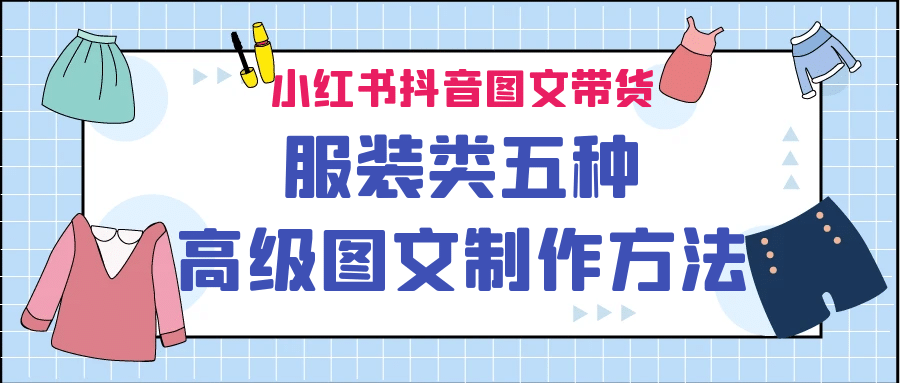 小红书抖音图文带货

服装类五种

高级图文制作方法